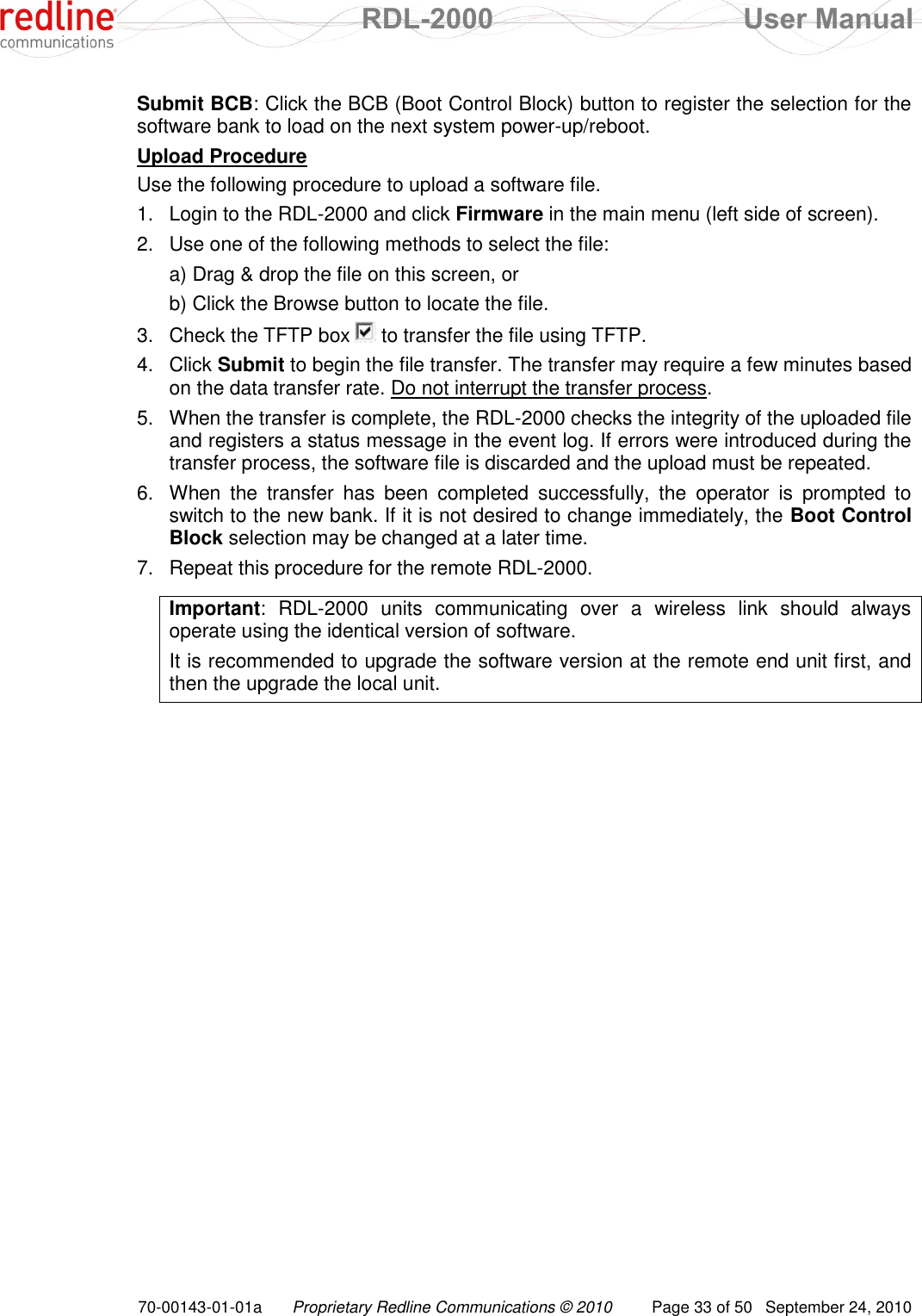 redline communications RDL-2000 User Manual

Submit BCB: Click the BCB (Boot Control Block) button to register the selection for the software bank to load on the next system power-up/reboot.

Upload Procedure

Use the following procedure to upload a software file.

1. Login to the RDL-2000 and click Firmware in the main menu (left side of screen).

2. Use one of the following methods to select the file:

a) Drag & drop the file on this screen, or

b) Click the Browse button to locate the file.

3. Check the TFTP box to transfer the file using TFTP.

4. Click Submit to begin the file transfer. The transfer may require a few minutes based on the data transfer rate. Do not interrupt the transfer process.

5. When the transfer is complete, the RDL-2000 checks the integrity of the uploaded file and registers a status message in the event log. If errors were introduced during the transfer process, the software file is discarded and the upload must be repeated.

6. When the transfer has been completed successfully, the operator is prompted to switch to the new bank. If it is not desired to change immediately, the Boot Control Block selection may be changed at a later time.

7. Repeat this procedure for the remote RDL-2000.

Important: RDL-2000 units communicating over a wireless link should always operate using the identical version of software.

It is recommended to upgrade the software version at the remote end unit first, and then the upgrade the local unit.

70-00143-01-01a Proprietary Redline Communications © 2010 Page 33 of 50 September 24, 2010